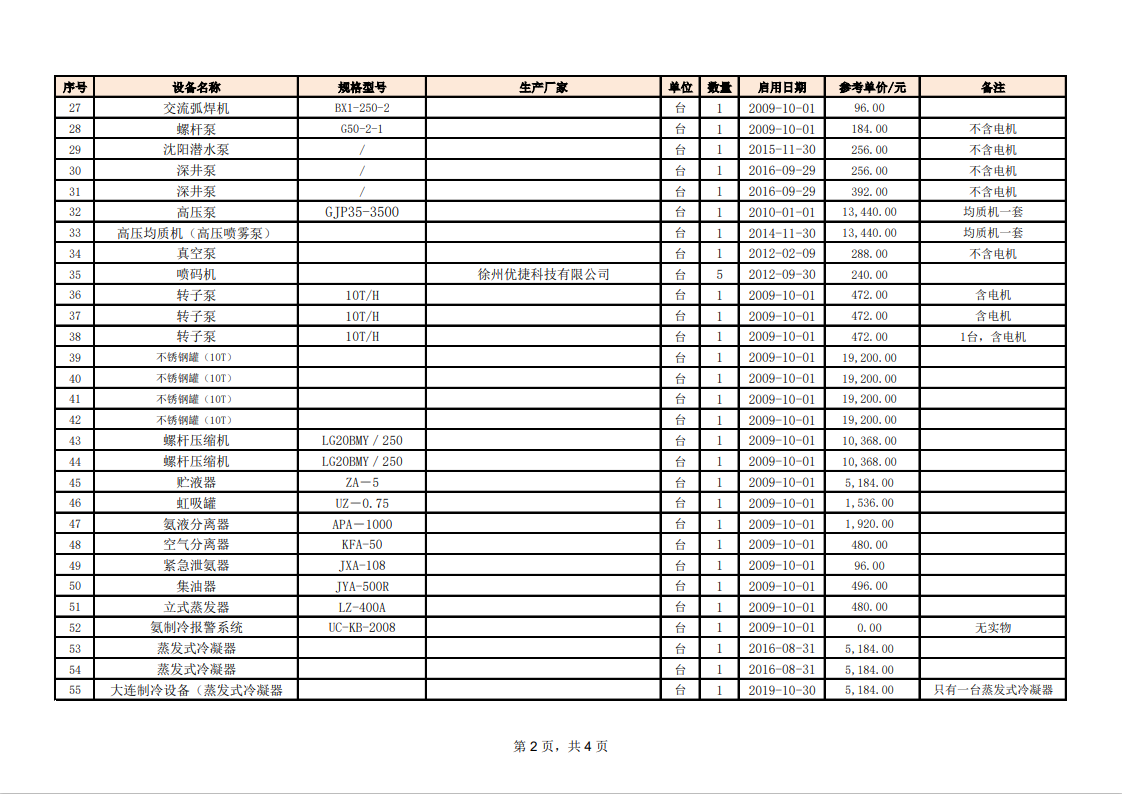 | 序号 | 设备名称 | 规格型号 | 生产厂家 | 单位 | 数量 | 启用日期 | 参考单价/元 | 备注 |
|---|---|---|---|---|---|---|---|---|
| 27 | 交流弧焊机 | BX1-250-2 | | 台 | 1 | 2009-10-01 | 96.00 | |
| 28 | 螺杆泵 | G50-2-1 | | 台 | 1 | 2009-10-01 | 184.00 | 不含电机 |
| 29 | 沈阳潜水泵 | / | | 台 | 1 | 2015-11-30 | 256.00 | 不含电机 |
| 30 | 深井泵 | / | | 台 | 1 | 2016-09-29 | 256.00 | 不含电机 |
| 31 | 深井泵 | / | | 台 | 1 | 2016-09-29 | 392.00 | 不含电机 |
| 32 | 高压泵 | GJP35-3500 | | 台 | 1 | 2010-01-01 | 13,440.00 | 均质机一套 |
| 33 | 高压均质机（高压喷雾泵） | | | 台 | 1 | 2014-11-30 | 13,440.00 | 均质机一套 |
| 34 | 真空泵 | | | 台 | 1 | 2012-02-09 | 288.00 | 不含电机 |
| 35 | 喷码机 | | 徐州优捷科技有限公司 | 台 | 5 | 2012-09-30 | 240.00 | |
| 36 | 转子泵 | 10T/H | | 台 | 1 | 2009-10-01 | 472.00 | 含电机 |
| 37 | 转子泵 | 10T/H | | 台 | 1 | 2009-10-01 | 472.00 | 含电机 |
| 38 | 转子泵 | 10T/H | | 台 | 1 | 2009-10-01 | 472.00 | 1台，含电机 |
| 39 | 不锈钢罐（10T） | | | 台 | 1 | 2009-10-01 | 19,200.00 | |
| 40 | 不锈钢罐（10T） | | | 台 | 1 | 2009-10-01 | 19,200.00 | |
| 41 | 不锈钢罐（10T） | | | 台 | 1 | 2009-10-01 | 19,200.00 | |
| 42 | 不锈钢罐（10T） | | | 台 | 1 | 2009-10-01 | 19,200.00 | |
| 43 | 螺杆压缩机 | LG20BMY / 250 | | 台 | 1 | 2009-10-01 | 10,368.00 | |
| 44 | 螺杆压缩机 | LG20BMY / 250 | | 台 | 1 | 2009-10-01 | 10,368.00 | |
| 45 | 贮液器 | ZA－5 | | 台 | 1 | 2009-10-01 | 5,184.00 | |
| 46 | 虹吸罐 | UZ－0.75 | | 台 | 1 | 2009-10-01 | 1,536.00 | |
| 47 | 氨液分离器 | APA－1000 | | 台 | 1 | 2009-10-01 | 1,920.00 | |
| 48 | 空气分离器 | KFA-50 | | 台 | 1 | 2009-10-01 | 480.00 | |
| 49 | 紧急泄氨器 | JXA-108 | | 台 | 1 | 2009-10-01 | 96.00 | |
| 50 | 集油器 | JYA-500R | | 台 | 1 | 2009-10-01 | 496.00 | |
| 51 | 立式蒸发器 | LZ-400A | | 台 | 1 | 2009-10-01 | 480.00 | |
| 52 | 氨制冷报警系统 | UC-KB-2008 | | 台 | 1 | 2009-10-01 | 0.00 | 无实物 |
| 53 | 蒸发式冷凝器 | | | 台 | 1 | 2016-08-31 | 5,184.00 | |
| 54 | 蒸发式冷凝器 | | | 台 | 1 | 2016-08-31 | 5,184.00 | |
| 55 | 大连制冷设备（蒸发式冷凝器 | | | 台 | 1 | 2019-10-30 | 5,184.00 | 只有一台蒸发式冷凝器 |

第 2 页，共 4 页